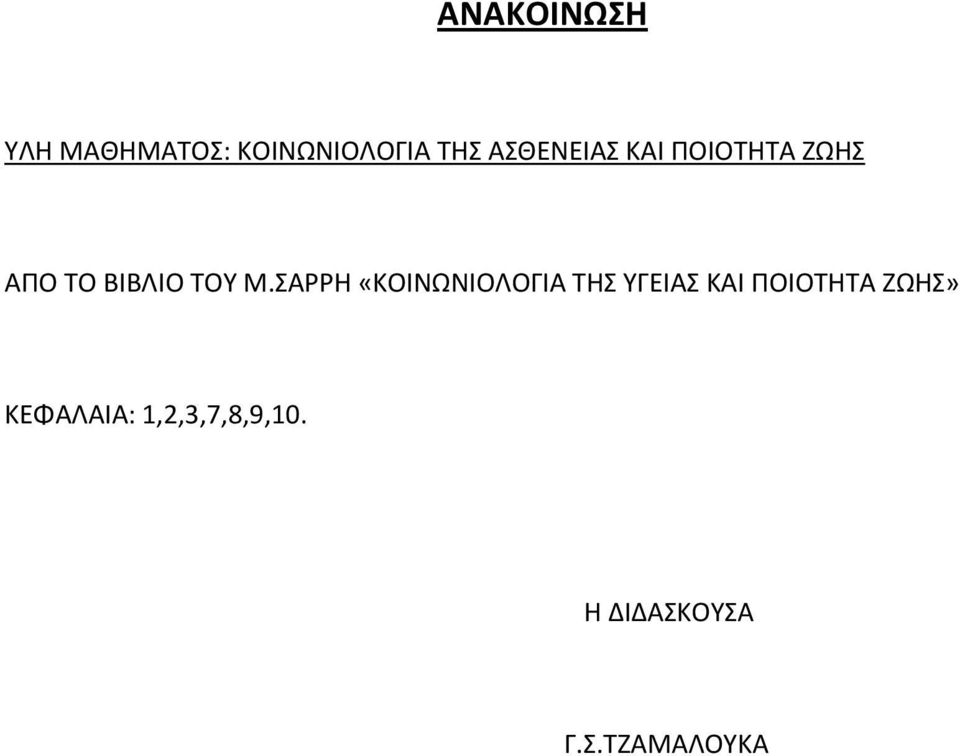 ΑΝΑΚΟΙΝΩΣΗ

ΥΛΗ ΜΑΘΗΜΑΤΟΣ: ΚΟΙΝΩΝΙΟΛΟΓΙΑ ΤΗΣ ΑΣΘΕΝΕΙΑΣ ΚΑΙ ΠΟΙΟΤΗΤΑ ΖΩΗΣ

ΑΠΟ ΤΟ ΒΙΒΛΙΟ ΤΟΥ Μ.ΣΑΡΡΗ «ΚΟΙΝΩΝΙΟΛΟΓΙΑ ΤΗΣ ΥΓΕΙΑΣ ΚΑΙ ΠΟΙΟΤΗΤΑ ΖΩΗΣ»

ΚΕΦΑΛΑΙΑ: 1,2,3,7,8,9,10.

Η ΔΙΔΑΣΚΟΥΣΑ

Γ.Σ.ΤΖΑΜΑΛΟΥΚΑ